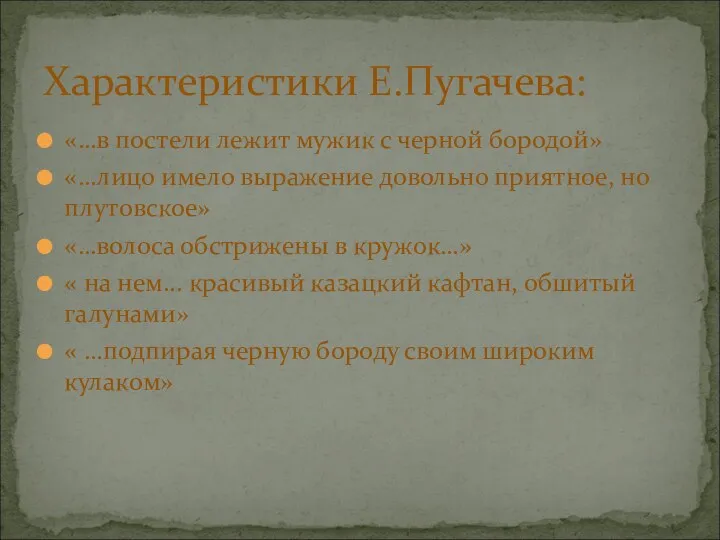 Характеристики Е.Пугачева:

«…в постели лежит мужик с черной бородой»

«…лицо имело выражение довольно приятное, но плутовское»

«…волоса обстрижены в кружок…»

« на нем… красивый казацкий кафтан, обшитый галунами»

« …подпирая черную бороду своим широким кулаком»